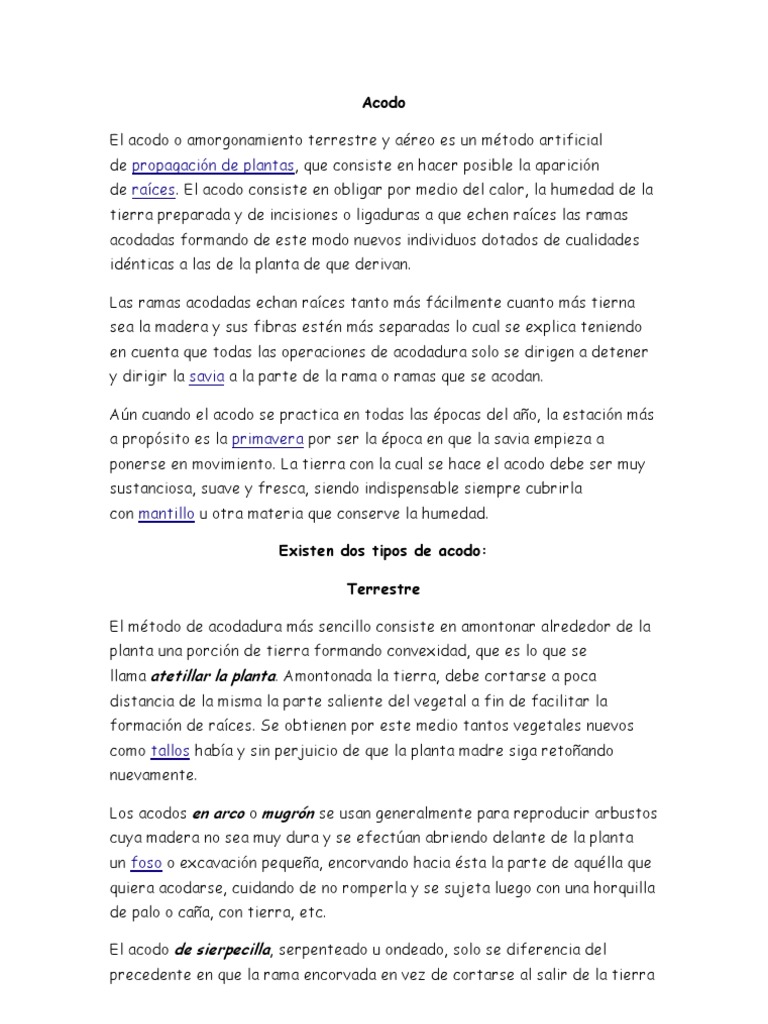 Acodo

El acodo o amorgonamiento terrestre y aéreo es un método artificial de propagación de plantas, que consiste en hacer posible la aparición de raíces. El acodo consiste en obligar por medio del calor, la humedad de la tierra preparada y de incisiones o ligaduras a que echen raíces las ramas acodadas formando de este modo nuevos individuos dotados de cualidades idénticas a las de la planta de que derivan.

Las ramas acodadas echan raíces tanto más fácilmente cuanto más tierna sea la madera y sus fibras estén más separadas lo cual se explica teniendo en cuenta que todas las operaciones de acodadura solo se dirigen a detener y dirigir la savia a la parte de la rama o ramas que se acodan.

Aún cuando el acodo se practica en todas las épocas del año, la estación más a propósito es la primavera por ser la época en que la savia empieza a ponerse en movimiento. La tierra con la cual se hace el acodo debe ser muy sustanciosa, suave y fresca, siendo indispensable siempre cubrirla con mantillo u otra materia que conserve la humedad.

Existen dos tipos de acodo:

Terrestre

El método de acodadura más sencillo consiste en amontonar alrededor de la planta una porción de tierra formando convexidad, que es lo que se llama atetillar la planta. Amontonada la tierra, debe cortarse a poca distancia de la misma la parte saliente del vegetal a fin de facilitar la formación de raíces. Se obtienen por este medio tantos vegetales nuevos como tallos había y sin perjuicio de que la planta madre siga retoñando nuevamente.

Los acodos en arco o mugrón se usan generalmente para reproducir arbustos cuya madera no sea muy dura y se efectúan abriendo delante de la planta un foso o excavación pequeña, encorvando hacia ésta la parte de aquélla que quiera acodarse, cuidando de no romperla y se sujeta luego con una horquilla de palo o caña, con tierra, etc.

El acodo de sierpecilla, serpenteado u ondeado, solo se diferencia del precedente en que la rama encorvada en vez de cortarse al salir de la tierra